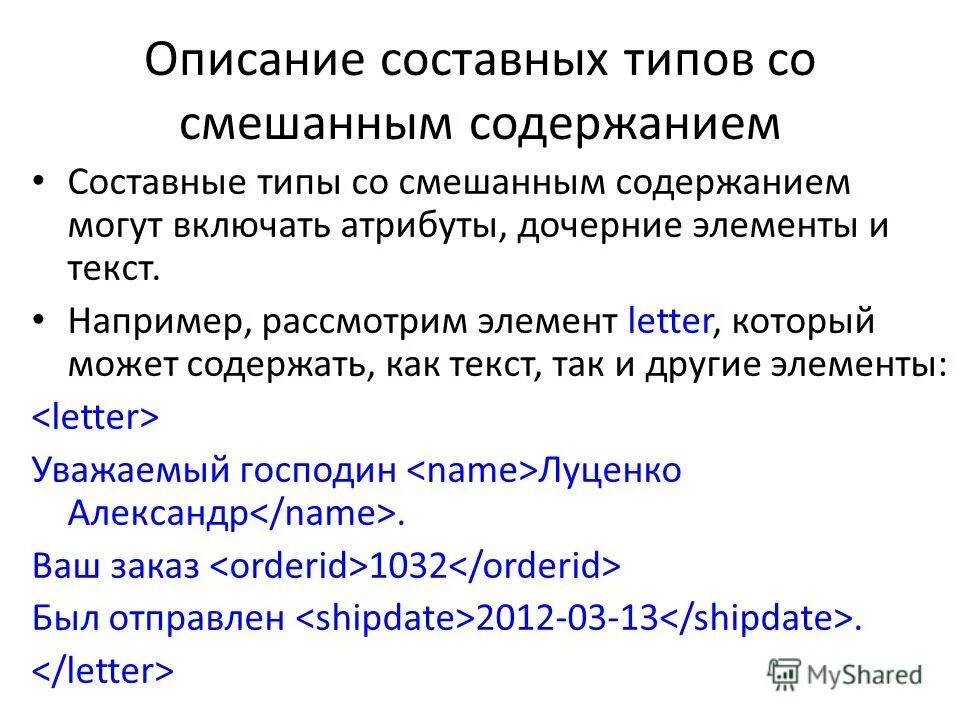 Описание составных типов со смешанным содержанием

• Составные типы со смешанным содержанием могут включать атрибуты, дочерние элементы и текст.

• Например, рассмотрим элемент letter, который может содержать, как текст, так и другие элементы:

<letter>

Уважаемый господин <name>Луценко Александр</name>.

Ваш заказ <orderid>1032</orderid>

Был отправлен <shipdate>2012-03-13</shipdate>.

</letter>

MyShared